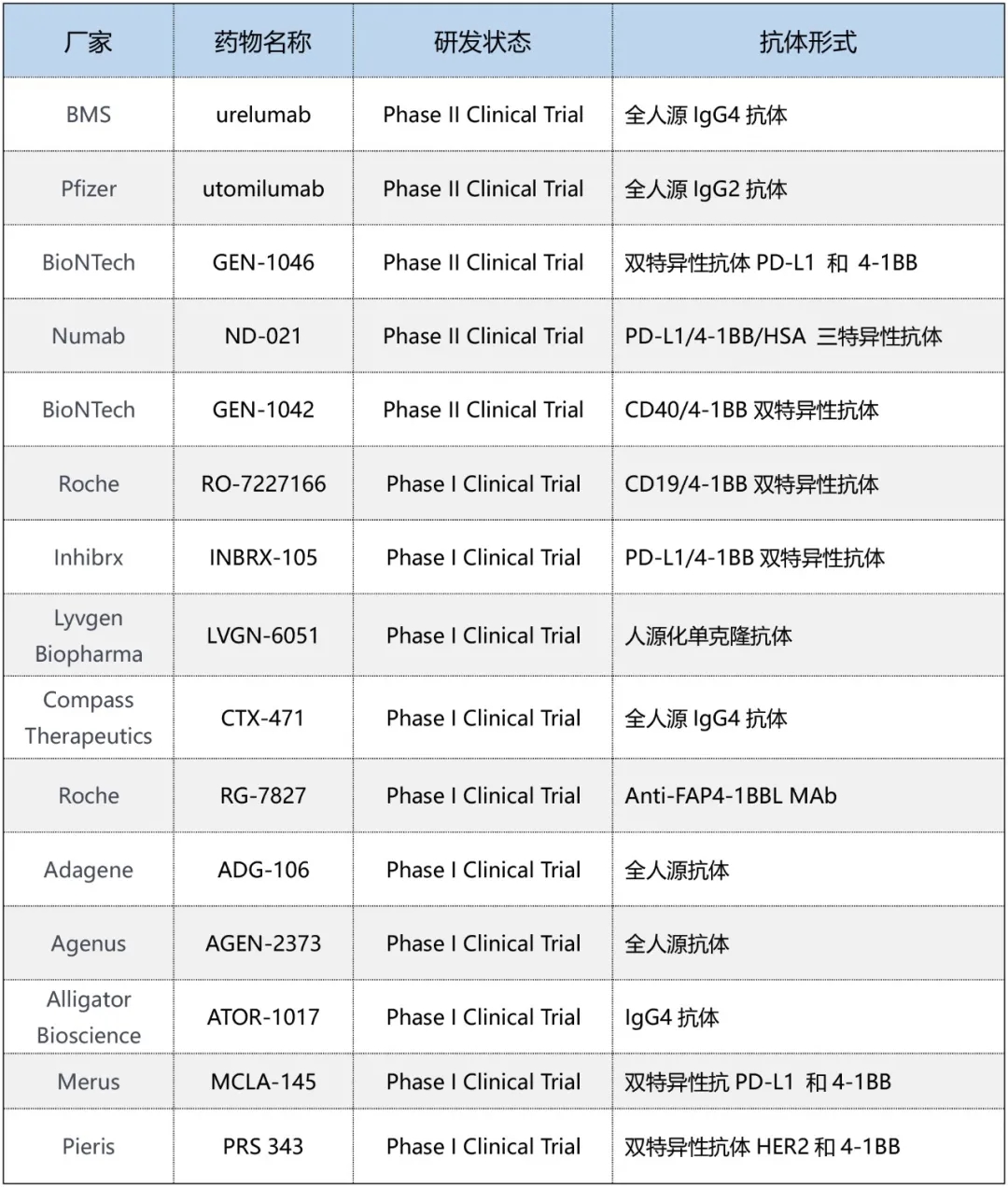 | 厂家 | 药物名称 | 研发状态 | 抗体形式 |
|---|---|---|---|
| BMS | urelumab | Phase II Clinical Trial | 全人源 IgG4 抗体 |
| Pfizer | utomilumab | Phase II Clinical Trial | 全人源 IgG2 抗体 |
| BioNTech | GEN-1046 | Phase II Clinical Trial | 双特异性抗体 PD-L1 和 4-1BB |
| Numab | ND-021 | Phase II Clinical Trial | PD-L1/4-1BB/HSA 三特异性抗体 |
| BioNTech | GEN-1042 | Phase II Clinical Trial | CD40/4-1BB 双特异性抗体 |
| Roche | RO-7227166 | Phase I Clinical Trial | CD19/4-1BB 双特异性抗体 |
| Inhibrx | INBRX-105 | Phase I Clinical Trial | PD-L1/4-1BB 双特异性抗体 |
| Lyvgen Biopharma | LVGN-6051 | Phase I Clinical Trial | 人源化单克隆抗体 |
| Compass Therapeutics | CTX-471 | Phase I Clinical Trial | 全人源 IgG4 抗体 |
| Roche | RG-7827 | Phase I Clinical Trial | Anti-FAP4-1BBL MAb |
| Adagene | ADG-106 | Phase I Clinical Trial | 全人源抗体 |
| Agenus | AGEN-2373 | Phase I Clinical Trial | 全人源抗体 |
| Alligator Bioscience | ATOR-1017 | Phase I Clinical Trial | IgG4 抗体 |
| Merus | MCLA-145 | Phase I Clinical Trial | 双特异性抗 PD-L1 和 4-1BB |
| Pieris | PRS 343 | Phase I Clinical Trial | 双特异性抗体 HER2 和 4-1BB |